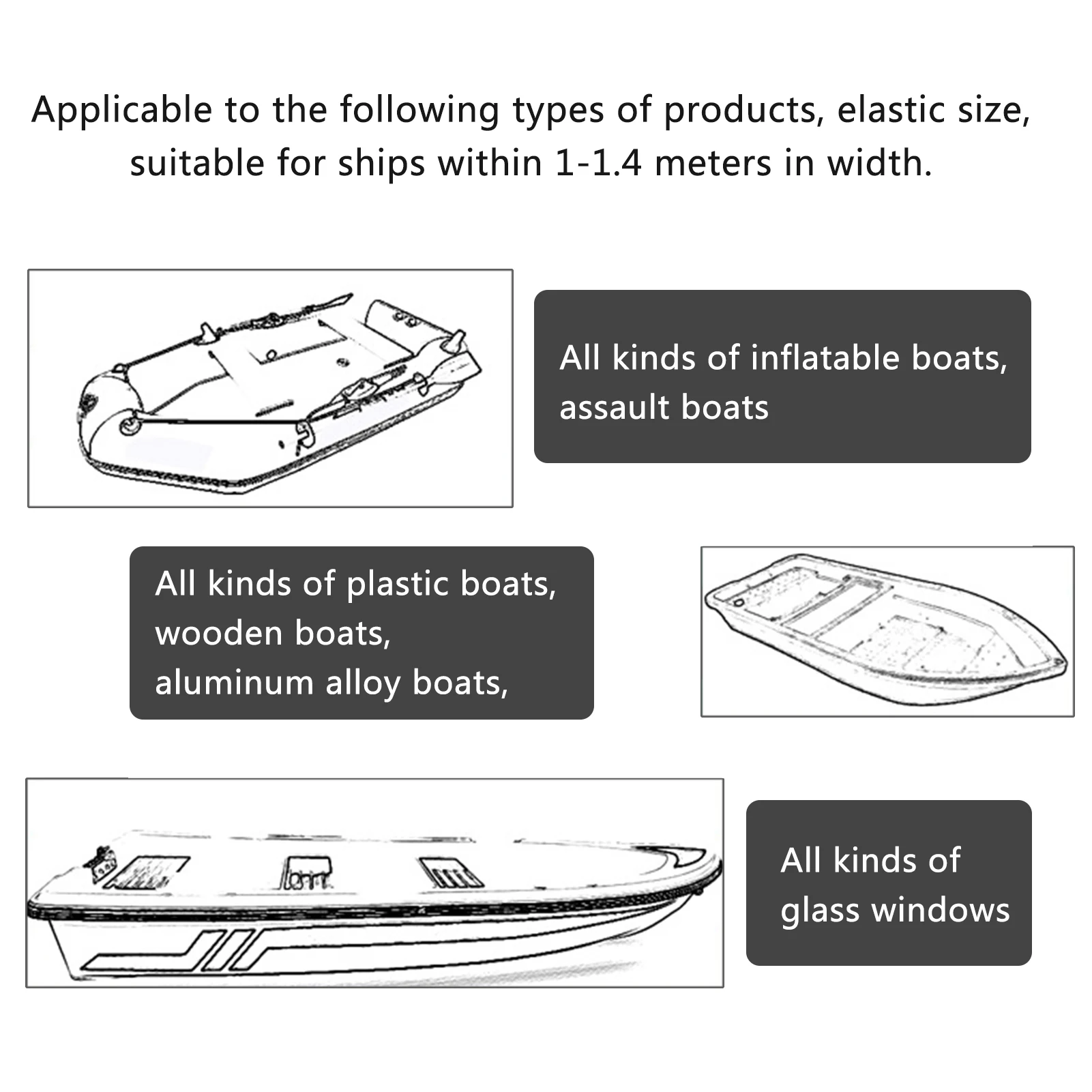 Applicable to the following types of products, elastic size, suitable for ships within 1-1.4 meters in width.

All kinds of inflatable boats, assault boats

All kinds of plastic boats,
wooden boats,
aluminum alloy boats,

All kinds of glass windows